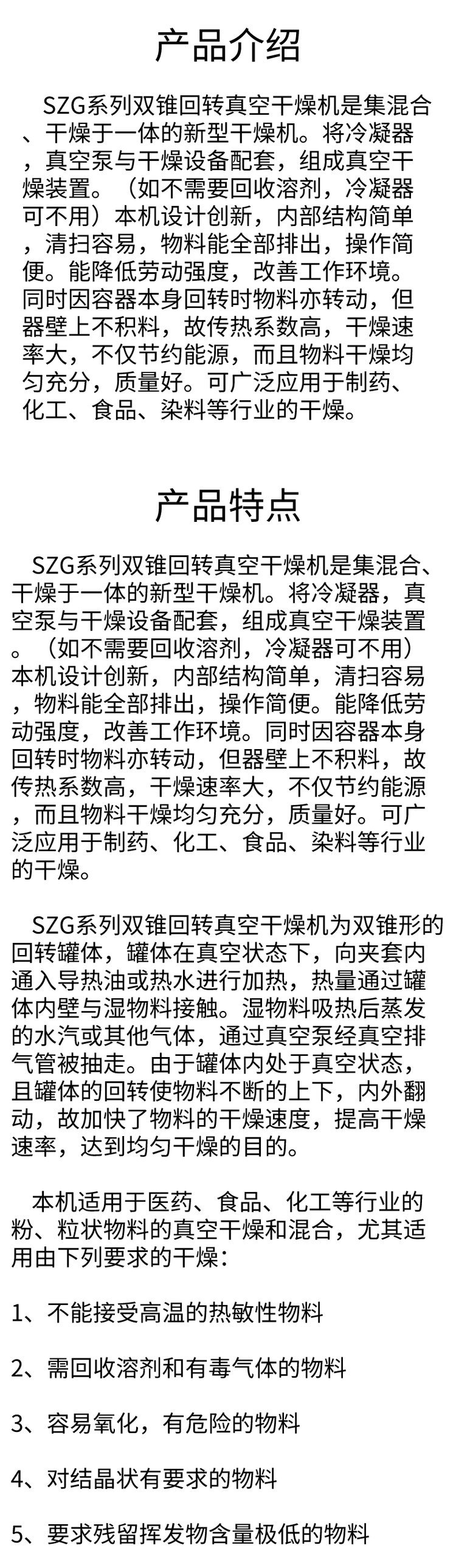 产品介绍

SZG系列双锥回转真空干燥机是集混合、干燥于一体的新型干燥机。将冷凝器，真空泵与干燥设备配套，组成真空干燥装置。（如不需要回收溶剂，冷凝器可不用）本机设计创新，内部结构简单，清扫容易，物料能全部排出，操作简便。能降低劳动强度，改善工作环境。同时因容器本身回转时物料亦转动，但器壁上不积料，故传热系数高，干燥速率大，不仅节约能源，而且物料干燥均匀充分，质量好。可广泛应用于制药、化工、食品、染料等行业的干燥。

产品特点

SZG系列双锥回转真空干燥机是集混合、干燥于一体的新型干燥机。将冷凝器，真空泵与干燥设备配套，组成真空干燥装置。（如不需要回收溶剂，冷凝器可不用）本机设计创新，内部结构简单，清扫容易，物料能全部排出，操作简便。能降低劳动强度，改善工作环境。同时因容器本身回转时物料亦转动，但器壁上不积料，故传热系数高，干燥速率大，不仅节约能源，而且物料干燥均匀充分，质量好。可广泛应用于制药、化工、食品、染料等行业的干燥。

SZG系列双锥回转真空干燥机为双锥形的回转罐体，罐体在真空状态下，向夹套内通入导热油或热水进行加热，热量通过罐体内壁与湿物料接触。湿物料吸热后蒸发的水汽或其他气体，通过真空泵经真空排气管被抽走。由于罐体内处于真空状态，且罐体的回转使物料不断的上下，内外翻动，故加快了物料的干燥速度，提高干燥速率，达到均匀干燥的目的。

本机适用于医药、食品、化工等行业的粉、粒状物料的真空干燥和混合，尤其适用由下列要求的干燥：

1、不能接受高温的热敏性物料

2、需回收溶剂和有毒气体的物料

3、容易氧化，有危险的物料

4、对结晶状有要求的物料

5、要求残留挥发物含量极低的物料